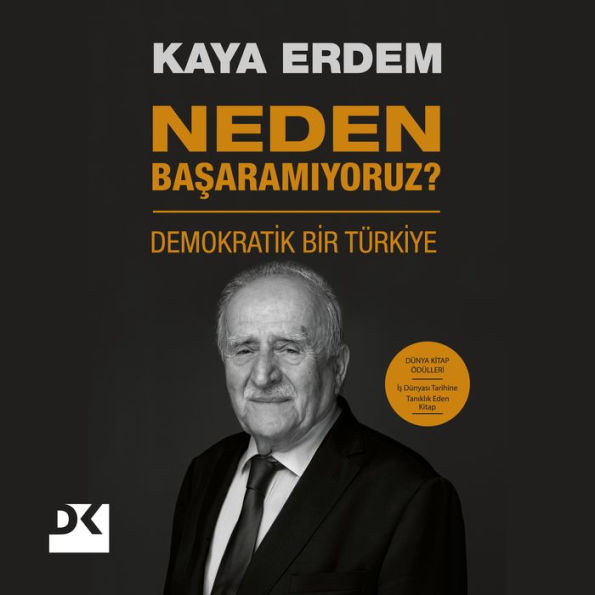 KAYA ERDEM

NEDEN BAŞARAMIYORUZ?

DEMOKRATİK BİR TÜRKİYE

DÜNYA KİTAP ÖDÜLLERİ
İş Dünyası Tarihine Tanıklık Eden Kitap

DK